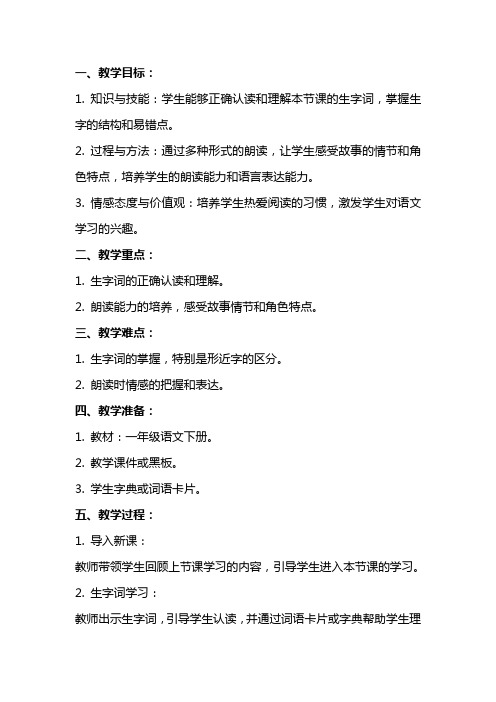 一、教学目标：

1. 知识与技能：学生能够正确认读和理解本节课的生字词，掌握生字的结构和易错点。

2. 过程与方法：通过多种形式的朗读，让学生感受故事的情节和角色特点，培养学生的朗读能力和语言表达能力。

3. 情感态度与价值观：培养学生热爱阅读的习惯，激发学生对语文学习的兴趣。

二、教学重点：

1. 生字词的正确认读和理解。

2. 朗读能力的培养，感受故事情节和角色特点。

三、教学难点：

1. 生字词的掌握，特别是形近字的区分。

2. 朗读时情感的把握和表达。

四、教学准备：

1. 教材：一年级语文下册。

2. 教学课件或黑板。

3. 学生字典或词语卡片。

五、教学过程：

1. 导入新课：

教师带领学生回顾上节课学习的内容，引导学生进入本节课的学习。

2. 生字词学习：

教师出示生字词，引导学生认读，并通过词语卡片或字典帮助学生理